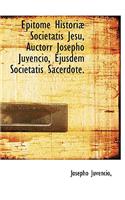 Epitome Historiæ Societatis Jesu, Auctorr Josepho Juvencio, Ejusdem Societatis Sacerdote.

Josepho Juvencio,